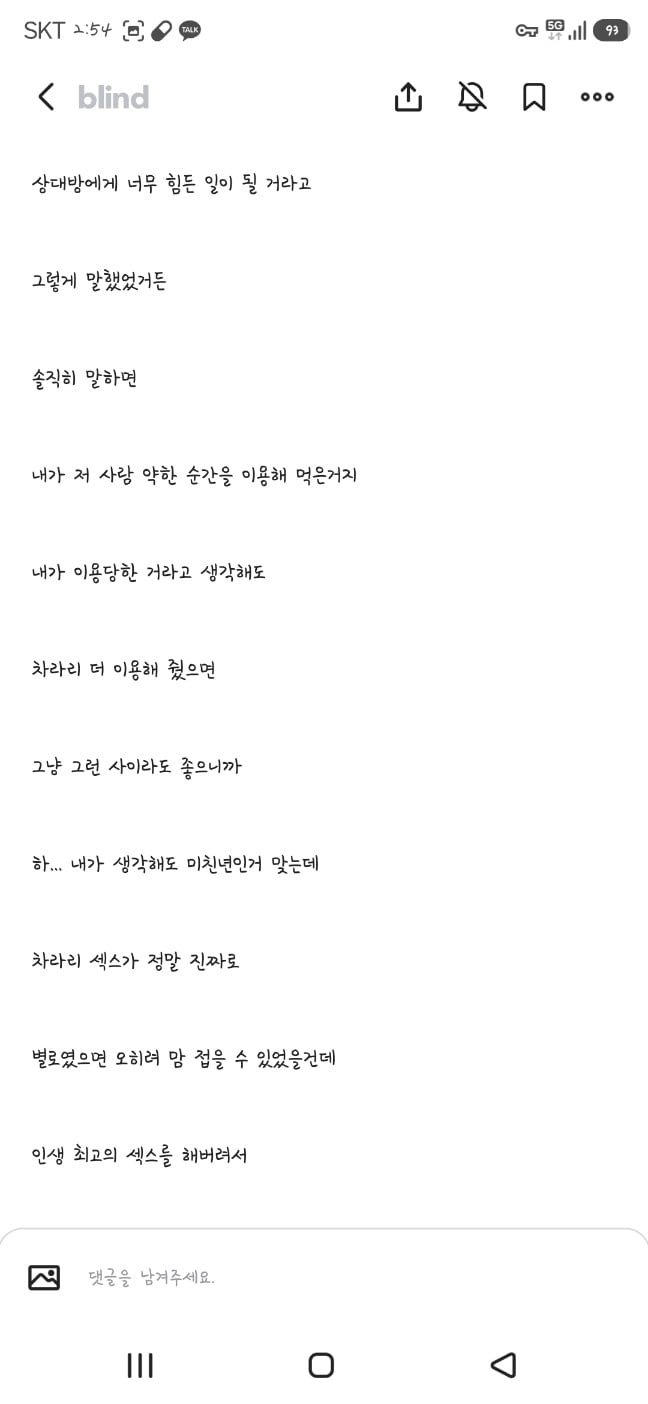 SKT 2:54 TALK 5G 93

blind

상대방에게 너무 힘든 일이 될 거라고

그렇게 말했었거든

솔직히 말하면

내가 저 사람 약한 순간을 이용해 먹은거지

내가 이용당한 거라고 생각해도

차라리 더 이용해 줬으면

그냥 그런 사이라도 좋으니까

하... 내가 생각해도 미친년인거 맞는데

차라리 섹스가 정말 진짜로

별로였으면 오히려 맘 접을 수 있었을건데

인생 최고의 섹스를 해버려서

댓글을 남겨주세요.